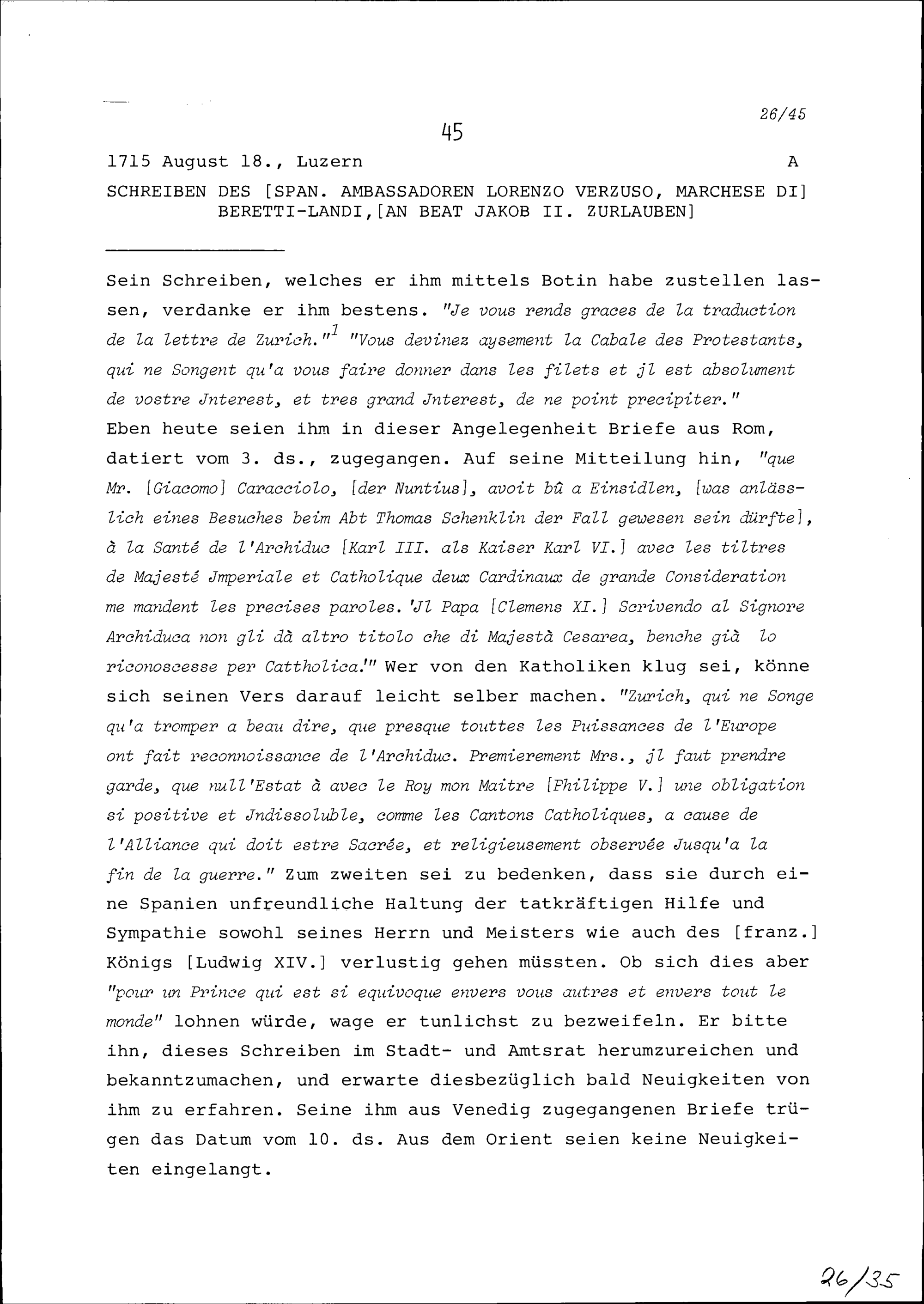 26/45

45

1715 August 18., Luzern A

SCHREIBEN DES [SPAN. AMBASSADOREN LORENZO VERZUSO, MARCHESE DI] BERETTI-LANDI,[AN BEAT JAKOB II. ZURLAUBEN]

Sein Schreiben, welches er ihm mittels Botin habe zustellen lassen, verdanke er ihm bestens. "Je vous rends graces de la traduction de la lettre de Zurich."$^1$ "Vous devinez aysement la Cabale des Protestants, qui ne Songent qu'a vous faire donner dans les filets et jl est absolument de vostre Jnterest, et tres grand Jnterest, de ne point precipiter." Eben heute seien ihm in dieser Angelegenheit Briefe aus Rom, datiert vom 3. ds., zugegangen. Auf seine Mitteilung hin, "que Mr. [Giacomo] Caracciolo, [der Nuntius], avoit bû a Einsidlen, [was anlässlich eines Besuches beim Abt Thomas Schenklin der Fall gewesen sein dürfte], à la Santé de l'Archiduc [Karl III. als Kaiser Karl VI.] avec les tiltres de Majesté Jmperiale et Catholique deux Cardinaux de grande Consideration me mandent les precises paroles. 'Jl Papa [Clemens XI.] Scrivendo al Signore Archiduca non gli dà altro titolo che di Majestà Cesarea, benche già lo riconoscesse per Cattholica.'" Wer von den Katholiken klug sei, könne sich seinen Vers darauf leicht selber machen. "Zurich, qui ne Songe qu'a tromper a beau dire, que presque touttes les Puissances de l'Europe ont fait reconnoissance de l'Archiduc. Premierement Mrs., jl faut prendre garde, que null'Estat à avec le Roy mon Maitre [Philippe V.] une obligation si positive et Jndissoluble, comme les Cantons Catholiques, a cause de l'Alliance qui doit estre Sacrée, et religieusement observée Jusqu'a la fin de la guerre." Zum zweiten sei zu bedenken, dass sie durch eine Spanien unfreundliche Haltung der tatkräftigen Hilfe und Sympathie sowohl seines Herrn und Meisters wie auch des [franz.] Königs [Ludwig XIV.] verlustig gehen müssten. Ob sich dies aber "pour un Prince qui est si equivoque envers vous autres et envers tout le monde" lohnen würde, wage er tunlichst zu bezweifeln. Er bitte ihn, dieses Schreiben im Stadt- und Amtsrat herumzureichen und bekanntzumachen, und erwarte diesbezüglich bald Neuigkeiten von ihm zu erfahren. Seine ihm aus Venedig zugegangenen Briefe trügen das Datum vom 10. ds. Aus dem Orient seien keine Neuigkeiten eingelangt.

26/35